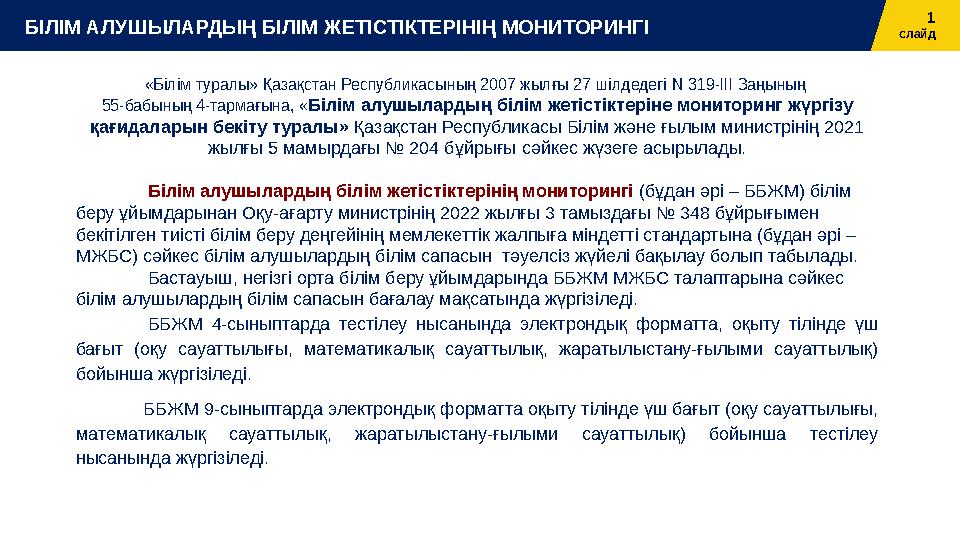 БІЛІМ АЛУШЫЛАРДЫҢ БІЛІМ ЖЕТІСТІКТЕРІНІҢ МОНИТОРИНГІ

1
слайд

«Білім туралы» Қазақстан Республикасының 2007 жылғы 27 шілдедегі N 319-III Заңының 55-бабының 4-тармағына, «Білім алушылардың білім жетістіктеріне мониторинг жүргізу қағидаларын бекіту туралы» Қазақстан Республикасы Білім және ғылым министрінің 2021 жылғы 5 мамырдағы № 204 бұйрығы сәйкес жүзеге асырылады.

Білім алушылардың білім жетістіктерінің мониторингі (бұдан әрі – ББЖМ) білім беру ұйымдарынан Оқу-ағарту министрінің 2022 жылғы 3 тамыздағы № 348 бұйрығымен бекітілген тиісті білім беру деңгейінің мемлекеттік жалпыға міндетті стандартына (бұдан әрі – МЖБС) сәйкес білім алушылардың білім сапасын тәуелсіз жүйелі бақылау болып табылады.

Бастауыш, негізгі орта білім беру ұйымдарында ББЖМ МЖБС талаптарына сәйкес білім алушылардың білім сапасын бағалау мақсатында жүргізіледі.

ББЖМ 4-сыныптарда тестілеу нысанында электрондық форматта, оқыту тілінде үш бағыт (оқу сауаттылығы, математикалық сауаттылық, жаратылыстану-ғылыми сауаттылық) бойынша жүргізіледі.

ББЖМ 9-сыныптарда электрондық форматта оқыту тілінде үш бағыт (оқу сауаттылығы, математикалық сауаттылық, жаратылыстану-ғылыми сауаттылық) бойынша тестілеу нысанында жүргізіледі.